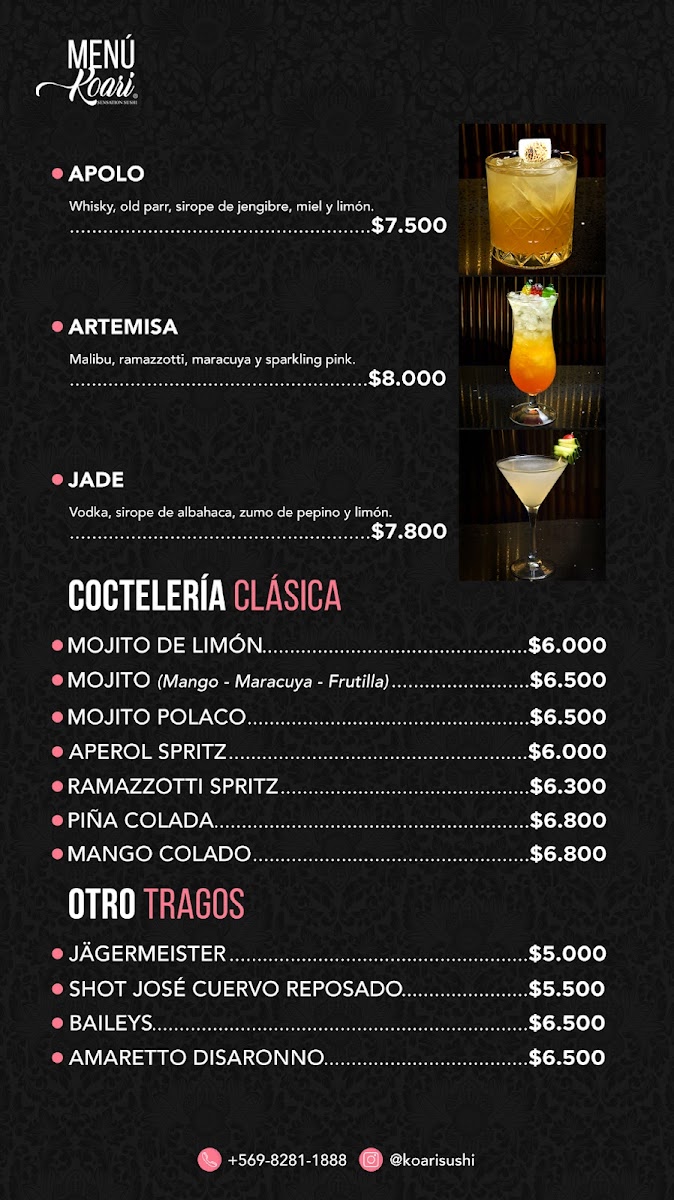 MENÚ
Koari
SENSATION SUSHI

• APOLO
Whisky, old parr, sirope de jengibre, miel y limón.
$7.500

• ARTEMISA
Malibu, ramazzotti, maracuya y sparkling pink.
$8.000

• JADE
Vodka, sirope de albahaca, zumo de pepino y limón.
$7.800

COCTELERÍA CLÁSICA

• MOJITO DE LIMÓN $6.000
• MOJITO (Mango - Maracuya - Frutilla) $6.500
• MOJITO POLACO $6.500
• APEROL SPRITZ $6.000
• RAMAZZOTTI SPRITZ $6.300
• PIÑA COLADA $6.800
• MANGO COLADO $6.800

OTRO TRAGOS

• JÄGERMEISTER $5.000
• SHOT JOSÉ CUERVO REPOSADO $5.500
• BAILEYS $6.500
• AMARETTO DISARONNO $6.500

+569-8281-1888 @koarisushi